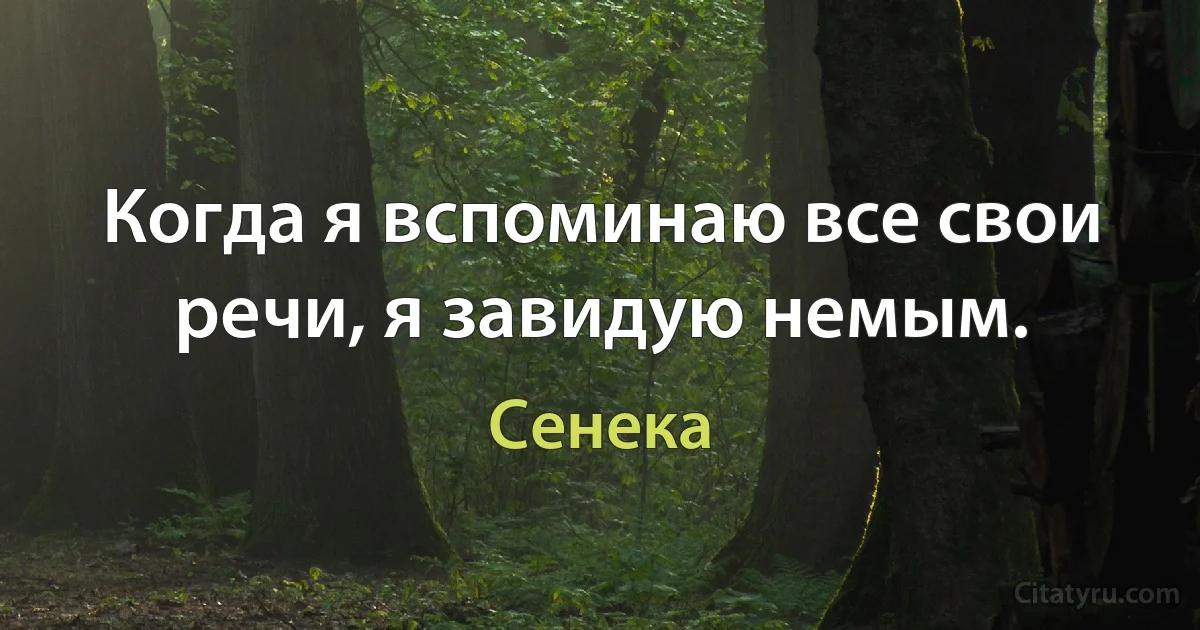 Когда я вспоминаю все свои речи, я завидую немым.

Сенека

Citatyru.com